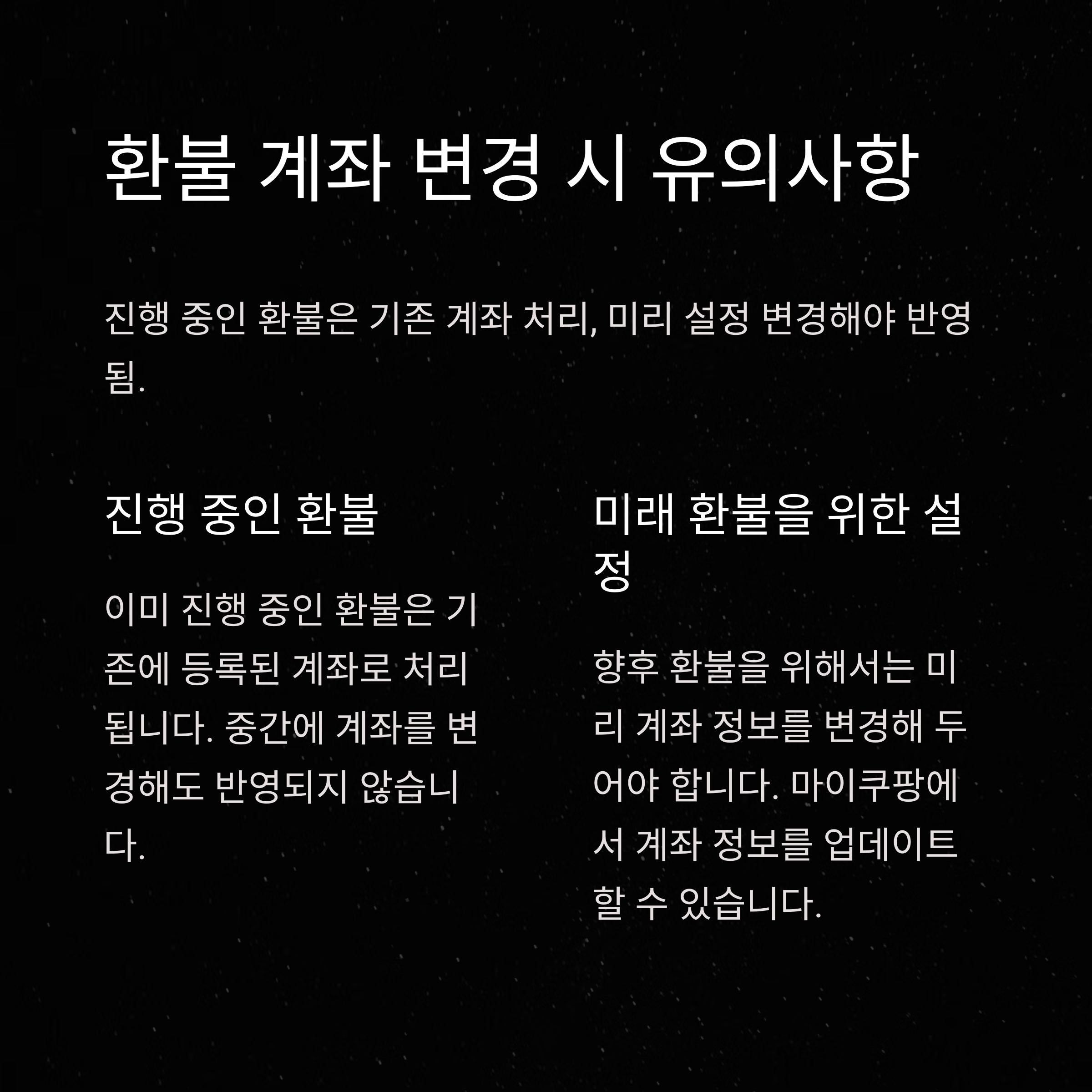 환불 계좌 변경 시 유의사항

진행 중인 환불은 기존 계좌 처리, 미리 설정 변경해야 반영됨.

진행 중인 환불

이미 진행 중인 환불은 기존에 등록된 계좌로 처리됩니다. 중간에 계좌를 변경해도 반영되지 않습니다.

미래 환불을 위한 설정

향후 환불을 위해서는 미리 계좌 정보를 변경해 두어야 합니다. 마이쿠팡에서 계좌 정보를 업데이트할 수 있습니다.